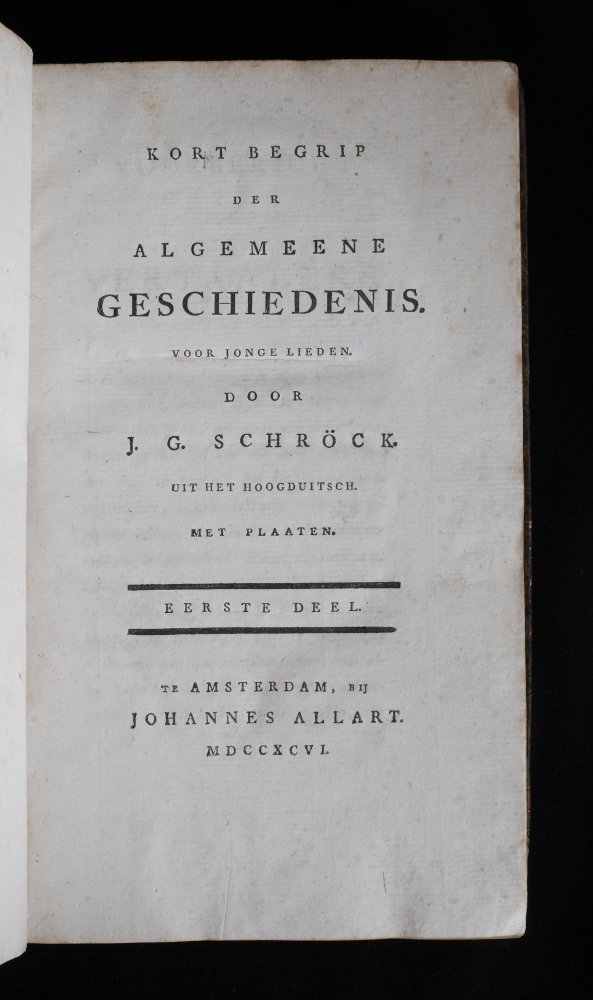 KORT BEGRIP

DER

ALGEMEENE

GESCHIEDENIS.

VOOR JONGE LIEDEN.

DOOR

J. G. SCHRÖCK.

UIT HET HOOGDUITSCH.

MET PLAATEN.

EERSTE DEEL.

TE AMSTERDAM, BIJ

JOHANNES ALLART.

MDCCXCVI.